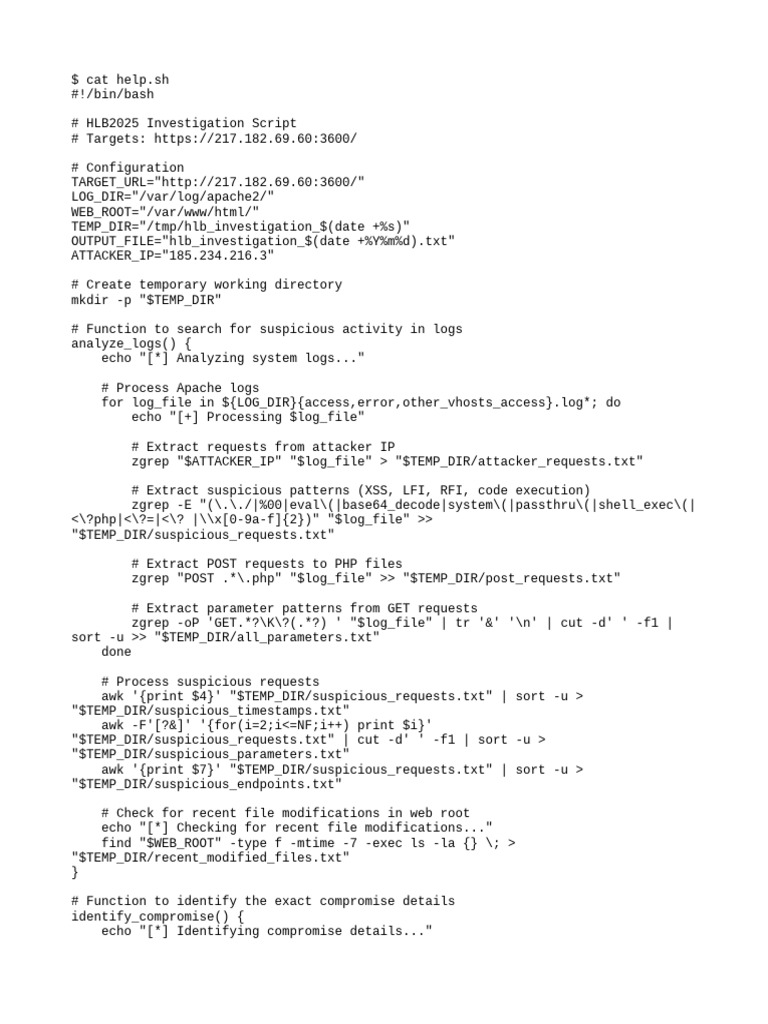 $ cat help.sh
#!/bin/bash

# HLB2025 Investigation Script
# Targets: https://217.182.69.60:3600/

# Configuration
TARGET_URL="http://217.182.69.60:3600/"
LOG_DIR="/var/log/apache2/"
WEB_ROOT="/var/www/html/"
TEMP_DIR="/tmp/hlb_investigation_$(date +%s)"
OUTPUT_FILE="hlb_investigation_$(date +%Y%m%d).txt"
ATTACKER_IP="185.234.216.3"

# Create temporary working directory
mkdir -p "$TEMP_DIR"

# Function to search for suspicious activity in logs
analyze_logs() {
    echo "[*] Analyzing system logs..."

    # Process Apache logs
    for log_file in ${LOG_DIR}{access,error,other_vhosts_access}.log*; do
        echo "[+] Processing $log_file"

        # Extract requests from attacker IP
        zgrep "$ATTACKER_IP" "$log_file" > "$TEMP_DIR/attacker_requests.txt"

        # Extract suspicious patterns (XSS, LFI, RFI, code execution)
        zgrep -E "(\.\./|%00|eval\(|base64_decode|system\(|passthru\(|shell_exec\(|<\?php|<\?=|<\? |\\x[0-9a-f]{2})" "$log_file" >> "$TEMP_DIR/suspicious_requests.txt"

        # Extract POST requests to PHP files
        zgrep "POST .*\.php" "$log_file" >> "$TEMP_DIR/post_requests.txt"

        # Extract parameter patterns from GET requests
        zgrep -oP 'GET.*?\K\?(.*?) ' "$log_file" | tr '&' '\n' | cut -d' ' -f1 | sort -u >> "$TEMP_DIR/all_parameters.txt"
    done

    # Process suspicious requests
    awk '{print $4}' "$TEMP_DIR/suspicious_requests.txt" | sort -u > "$TEMP_DIR/suspicious_timestamps.txt"
    awk -F'[?&]' '{for(i=2;i<=NF;i++) print $i}' "$TEMP_DIR/suspicious_requests.txt" | cut -d' ' -f1 | sort -u > "$TEMP_DIR/suspicious_parameters.txt"
    awk '{print $7}' "$TEMP_DIR/suspicious_requests.txt" | sort -u > "$TEMP_DIR/suspicious_endpoints.txt"

    # Check for recent file modifications in web root
    echo "[*] Checking for recent file modifications..."
    find "$WEB_ROOT" -type f -mtime -7 -exec ls -la {} \; > "$TEMP_DIR/recent_modified_files.txt"
}

# Function to identify the exact compromise details
identify_compromise() {
    echo "[*] Identifying compromise details..."